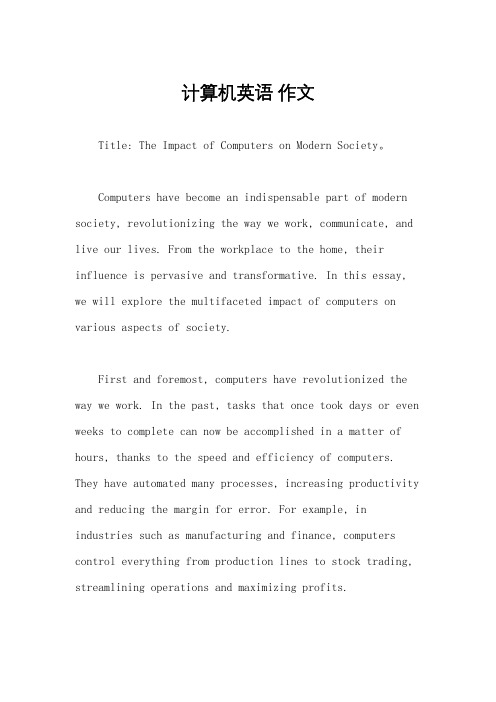 计算机英语 作文

Title: The Impact of Computers on Modern Society。

Computers have become an indispensable part of modern society, revolutionizing the way we work, communicate, and live our lives. From the workplace to the home, their influence is pervasive and transformative. In this essay, we will explore the multifaceted impact of computers on various aspects of society.

First and foremost, computers have revolutionized the way we work. In the past, tasks that once took days or even weeks to complete can now be accomplished in a matter of hours, thanks to the speed and efficiency of computers. They have automated many processes, increasing productivity and reducing the margin for error. For example, in industries such as manufacturing and finance, computers control everything from production lines to stock trading, streamlining operations and maximizing profits.